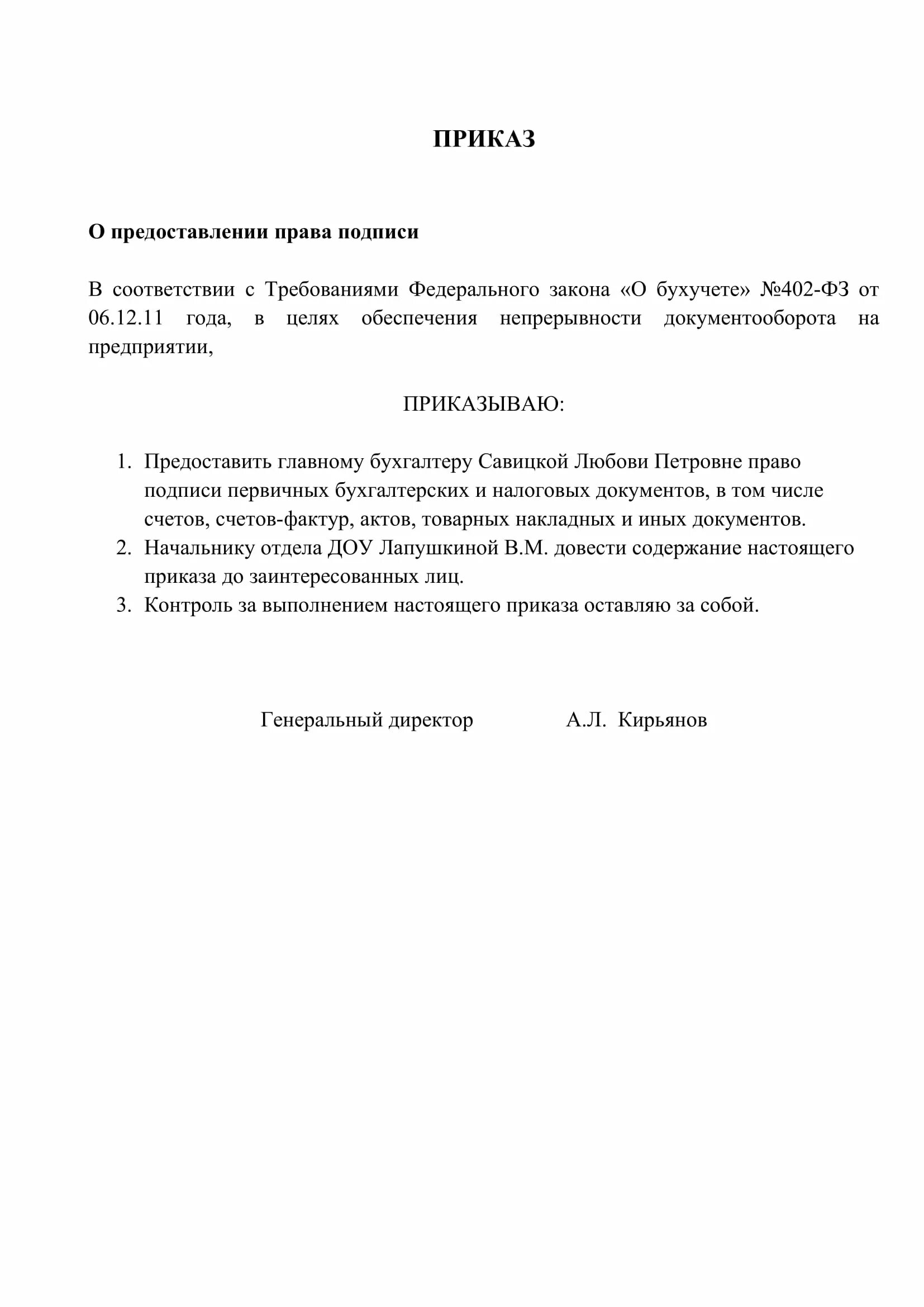 ПРИКАЗ

О предоставлении права подписи

В соответствии с Требованиями Федерального закона «О бухучете» №402-ФЗ от 06.12.11 года, в целях обеспечения непрерывности документооборота на предприятии,

ПРИКАЗЫВАЮ:

1. Предоставить главному бухгалтеру Савицкой Любови Петровне право подписи первичных бухгалтерских и налоговых документов, в том числе счетов, счетов-фактур, актов, товарных накладных и иных документов.
2. Начальнику отдела ДОУ Лапушкиной В.М. довести содержание настоящего приказа до заинтересованных лиц.
3. Контроль за выполнением настоящего приказа оставляю за собой.

Генеральный директор А.Л. Кирьянов